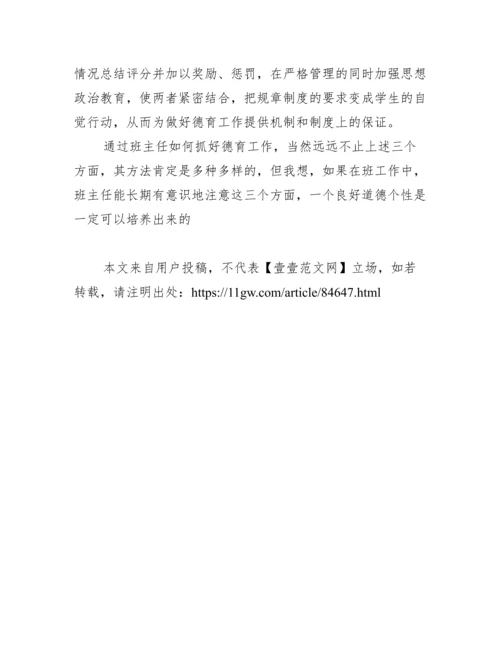 情况总结评分并加以奖励、惩罚，在严格管理的同时加强思想政治教育，使两者紧密结合，把规章制度的要求变成学生的自觉行动，从而为做好德育工作提供机制和制度上的保证。

通过班主任如何抓好德育工作，当然远远不止上述三个方面，其方法肯定是多种多样的，但我想，如果在班工作中，班主任能长期有意识地注意这三个方面，一个良好道德个性是一定可以培养出来的

本文来自用户投稿，不代表【壹壹范文网】立场，如若转载，请注明出处：https://11gw.com/article/84647.html